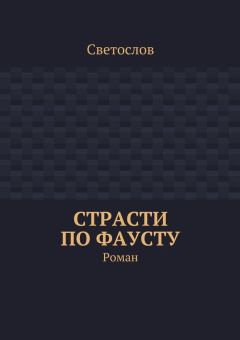 Светослов

СТРАСТИ
ПО ФАУСТУ
Роман